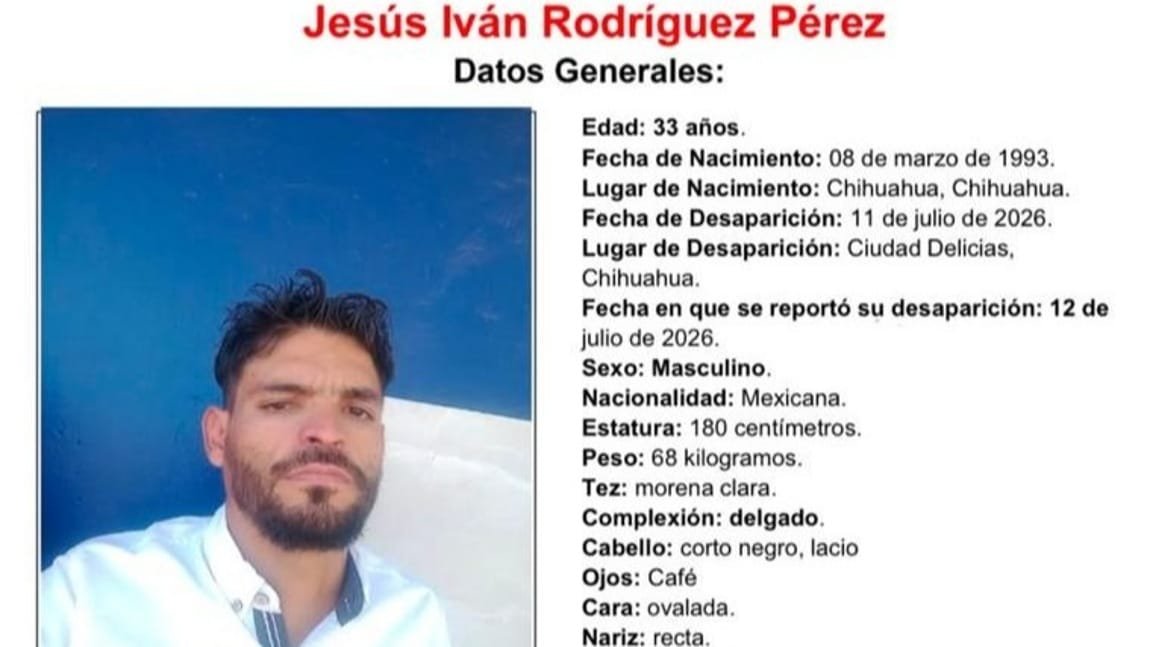 Jesús Iván Rodríguez Pérez

Datos Generales:

Edad: 33 años.
Fecha de Nacimiento: 08 de marzo de 1993.
Lugar de Nacimiento: Chihuahua, Chihuahua.
Fecha de Desaparición: 11 de julio de 2026.
Lugar de Desaparición: Ciudad Delicias, Chihuahua.
Fecha en que se reportó su desaparición: 12 de julio de 2026.
Sexo: Masculino.
Nacionalidad: Mexicana.
Estatura: 180 centímetros.
Peso: 68 kilogramos.
Tez: morena clara.
Complexión: delgado.
Cabello: corto negro, lacio
Ojos: Café
Cara: ovalada.
Nariz: recta.